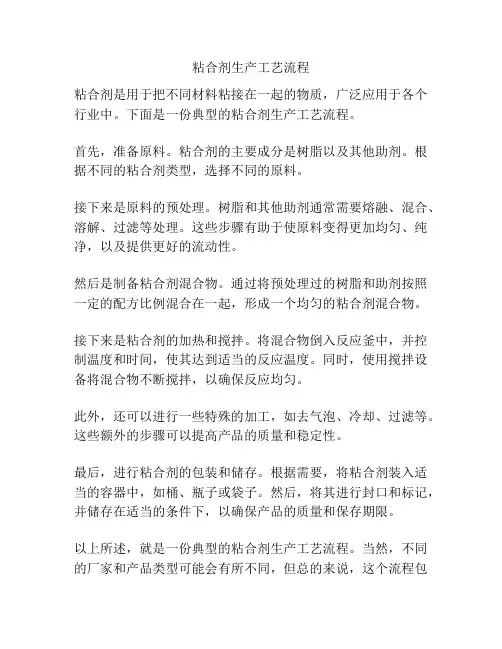 粘合剂生产工艺流程

粘合剂是用于把不同材料粘接在一起的物质，广泛应用于各个行业中。下面是一份典型的粘合剂生产工艺流程。

首先，准备原料。粘合剂的主要成分是树脂以及其他助剂。根据不同的粘合剂类型，选择不同的原料。

接下来是原料的预处理。树脂和其他助剂通常需要熔融、混合、溶解、过滤等处理。这些步骤有助于使原料变得更加均匀、纯净，以及提供更好的流动性。

然后是制备粘合剂混合物。通过将预处理过的树脂和助剂按照一定的配方比例混合在一起，形成一个均匀的粘合剂混合物。

接下来是粘合剂的加热和搅拌。将混合物倒入反应釜中，并控制温度和时间，使其达到适当的反应温度。同时，使用搅拌设备将混合物不断搅拌，以确保反应均匀。

此外，还可以进行一些特殊的加工，如去气泡、冷却、过滤等。这些额外的步骤可以提高产品的质量和稳定性。

最后，进行粘合剂的包装和储存。根据需要，将粘合剂装入适当的容器中，如桶、瓶子或袋子。然后，将其进行封口和标记，并储存在适当的条件下，以确保产品的质量和保存期限。

以上所述，就是一份典型的粘合剂生产工艺流程。当然，不同的厂家和产品类型可能会有所不同，但总的来说，这个流程包